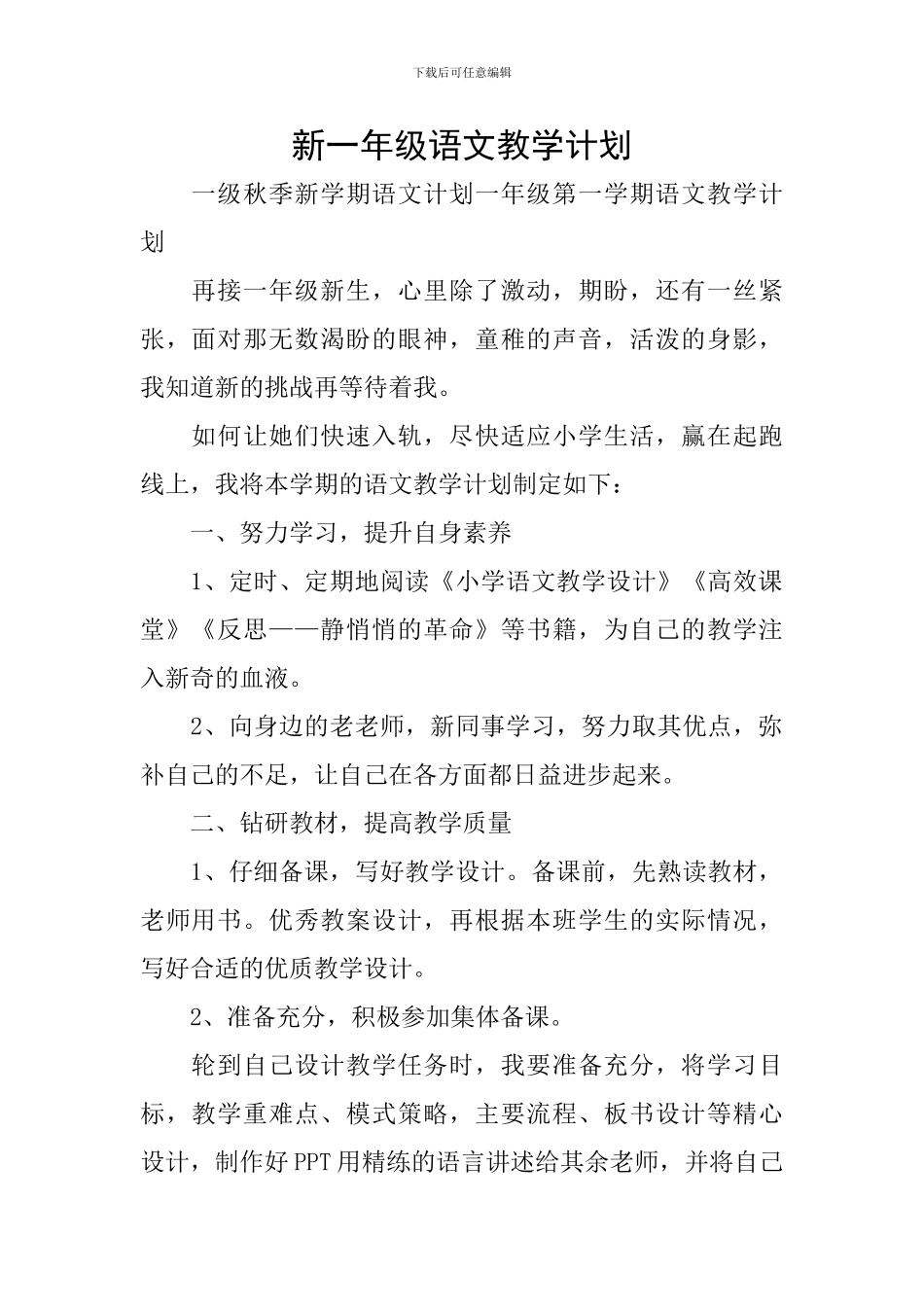 下载后可任意编辑

新一年级语文教学计划

一级秋季新学期语文计划一年级第一学期语文教学计划

再接一年级新生，心里除了激动，期盼，还有一丝紧张，面对那无数渴盼的眼神，童稚的声音，活泼的身影，我知道新的挑战再等待着我。

如何让她们快速入轨，尽快适应小学生活，赢在起跑线上，我将本学期的语文教学计划制定如下：

一、努力学习，提升自身素养

1、定时、定期地阅读《小学语文教学设计》《高效课堂》《反思——静悄悄的革命》等书籍，为自己的教学注入新奇的血液。

2、向身边的老老师，新同事学习，努力取其优点，弥补自己的不足，让自己在各方面都日益进步起来。

二、钻研教材，提高教学质量

1、仔细备课，写好教学设计。备课前，先熟读教材，老师用书。优秀教案设计，再根据本班学生的实际情况，写好合适的优质教学设计。

2、准备充分，积极参加集体备课。

轮到自己设计教学任务时，我要准备充分，将学习目标，教学重难点、模式策略，主要流程、板书设计等精心设计，制作好PPT用精练的语言讲述给其余老师，并将自己